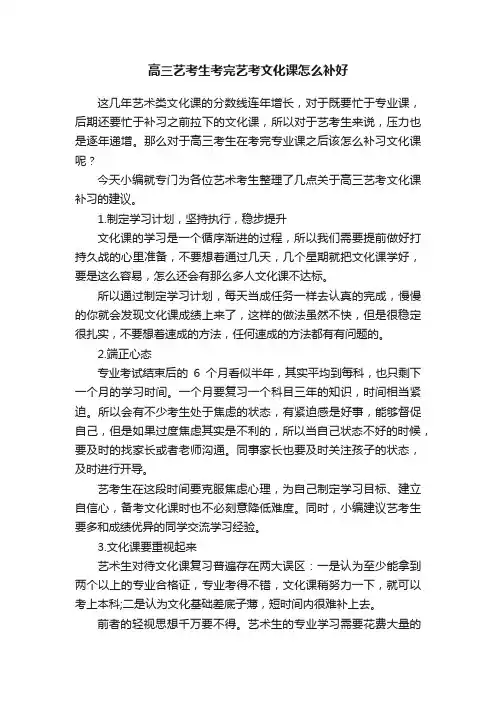 高三艺考生考完艺考文化课怎么补好

这几年艺术类文化课的分数线连年增长，对于既要忙于专业课，后期还要忙于补习之前拉下的文化课，所以对于艺考生来说，压力也是逐年递增。那么对于高三考生在考完专业课之后该怎么补习文化课呢？

今天小编就专门为各位艺术考生整理了几点关于高三艺考文化课补习的建议。

1.制定学习计划，坚持执行，稳步提升

文化课的学习是一个循序渐进的过程，所以我们需要提前做好打持久战的心里准备，不要想着通过几天，几个星期就把文化课学好，要是这么容易，怎么还会有那么多人文化课不达标。

所以通过制定学习计划，每天当成任务一样去认真的完成，慢慢的你就会发现文化课成绩上来了，这样的做法虽然不快，但是很稳定很扎实，不要想着速成的方法，任何速成的方法都有有问题的。

2.端正心态

专业考试结束后的 6 个月看似半年，其实平均到每科，也只剩下一个月的学习时间。一个月要复习一个科目三年的知识，时间相当紧迫。所以会有不少考生处于焦虑的状态，有紧迫感是好事，能够督促自己，但是如果过度焦虑其实是不利的，所以当自己状态不好的时候，要及时的找家长或者老师沟通。同事家长也要及时关注孩子的状态，及时进行开导。

艺考生在这段时间要克服焦虑心理，为自己制定学习目标、建立自信心，备考文化课时也不必刻意降低难度。同时，小编建议艺考生要多和成绩优异的同学交流学习经验。

3.文化课要重视起来

艺术生对待文化课复习普遍存在两大误区：一是认为至少能拿到两个以上的专业合格证，专业考得不错，文化课稍努力一下，就可以考上本科;二是认为文化基础差底子薄，短时间内很难补上去。

前者的轻视思想千万要不得。艺术生的专业学习需要花费大量的